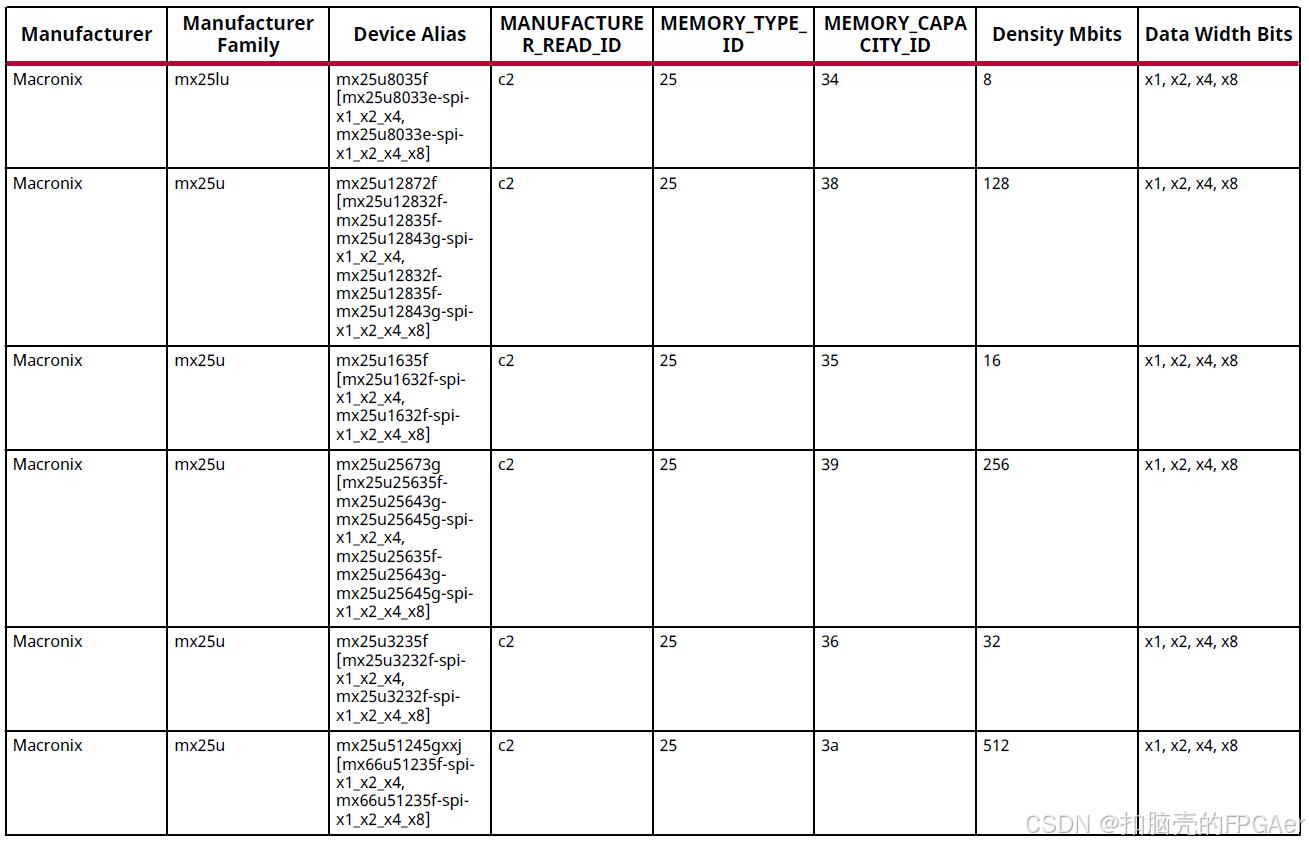 | Manufacturer | Manufacturer Family | Device Alias | MANUFACTURER_READ_ID | MEMORY_TYPE_ID | MEMORY_CAPACITY_ID | Density Mbits | Data Width Bits |
|---|---|---|---|---|---|---|---|
| Macronix | mx25lu | mx25u8035f [mx25u8033e-spi-x1_x2_x4, mx25u8033e-spi-x1_x2_x4_x8] | c2 | 25 | 34 | 8 | x1, x2, x4, x8 |
| Macronix | mx25u | mx25u12872f [mx25u12832f-mx25u12835f-mx25u12843g-spi-x1_x2_x4, mx25u12832f-mx25u12835f-mx25u12843g-spi-x1_x2_x4_x8] | c2 | 25 | 38 | 128 | x1, x2, x4, x8 |
| Macronix | mx25u | mx25u1635f [mx25u1632f-spi-x1_x2_x4, mx25u1632f-spi-x1_x2_x4_x8] | c2 | 25 | 35 | 16 | x1, x2, x4, x8 |
| Macronix | mx25u | mx25u25673g [mx25u25635f-mx25u25643g-mx25u25645g-spi-x1_x2_x4, mx25u25635f-mx25u25643g-mx25u25645g-spi-x1_x2_x4_x8] | c2 | 25 | 39 | 256 | x1, x2, x4, x8 |
| Macronix | mx25u | mx25u3235f [mx25u3232f-spi-x1_x2_x4, mx25u3232f-spi-x1_x2_x4_x8] | c2 | 25 | 36 | 32 | x1, x2, x4, x8 |
| Macronix | mx25u | mx25u51245gxxj [mx66u51235f-spi-x1_x2_x4, mx66u51235f-spi-x1_x2_x4_x8] | c2 | 25 | 3a | 512 | x1, x2, x4, x8 |

CSDN @扣脑壳的FPGAer